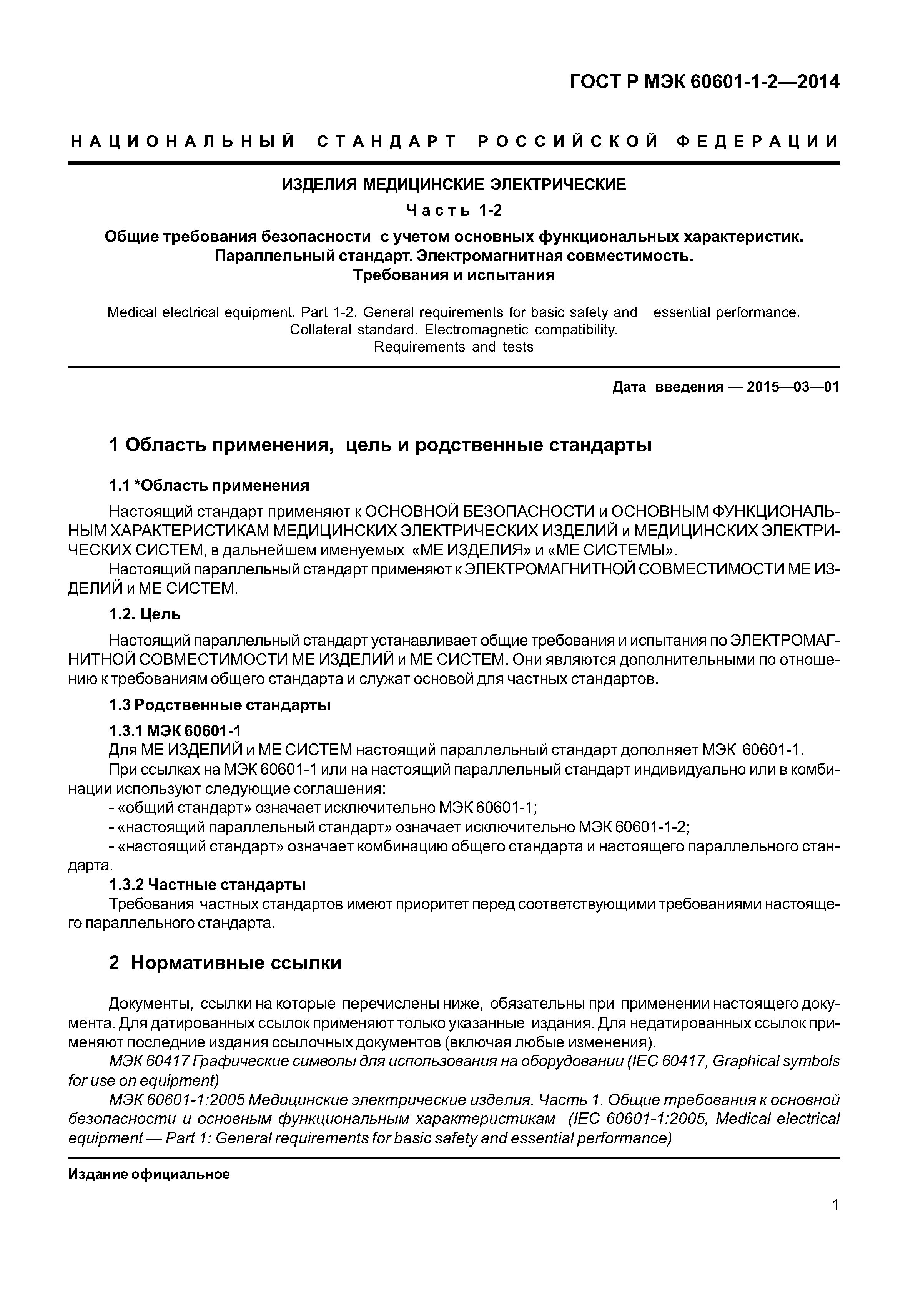 ГОСТ Р МЭК 60601-1-2—2014

НАЦИОНАЛЬНЫЙ СТАНДАРТ РОССИЙСКОЙ ФЕДЕРАЦИИ

ИЗДЕЛИЯ МЕДИЦИНСКИЕ ЭЛЕКТРИЧЕСКИЕ

Часть 1-2

Общие требования безопасности с учетом основных функциональных характеристик. Параллельный стандарт. Электромагнитная совместимость. Требования и испытания

Medical electrical equipment. Part 1-2. General requirements for basic safety and essential performance. Collateral standard. Electromagnetic compatibility. Requirements and tests

Дата введения — 2015—03—01

1 Область применения, цель и родственные стандарты

1.1 *Область применения

Настоящий стандарт применяют к ОСНОВНОЙ БЕЗОПАСНОСТИ и ОСНОВНЫМ ФУНКЦИОНАЛЬНЫМ ХАРАКТЕРИСТИКАМ МЕДИЦИНСКИХ ЭЛЕКТРИЧЕСКИХ ИЗДЕЛИЙ и МЕДИЦИНСКИХ ЭЛЕКТРИЧЕСКИХ СИСТЕМ, в дальнейшем именуемых «МЕ ИЗДЕЛИЯ» и «МЕ СИСТЕМЫ».

Настоящий параллельный стандарт применяют к ЭЛЕКТРОМАГНИТНОЙ СОВМЕСТИМОСТИ МЕ ИЗДЕЛИЙ и МЕ СИСТЕМ.

1.2. Цель

Настоящий параллельный стандарт устанавливает общие требования и испытания по ЭЛЕКТРОМАГНИТНОЙ СОВМЕСТИМОСТИ МЕ ИЗДЕЛИЙ и МЕ СИСТЕМ. Они являются дополнительными по отношению к требованиям общего стандарта и служат основой для частных стандартов.

1.3 Родственные стандарты

1.3.1 МЭК 60601-1

Для МЕ ИЗДЕЛИЙ и МЕ СИСТЕМ настоящий параллельный стандарт дополняет МЭК 60601-1.

При ссылках на МЭК 60601-1 или на настоящий параллельный стандарт индивидуально или в комбинации используют следующие соглашения:

- «общий стандарт» означает исключительно МЭК 60601-1;

- «настоящий параллельный стандарт» означает исключительно МЭК 60601-1-2;

- «настоящий стандарт» означает комбинацию общего стандарта и настоящего параллельного стандарта.

1.3.2 Частные стандарты

Требования частных стандартов имеют приоритет перед соответствующими требованиями настоящего параллельного стандарта.

2 Нормативные ссылки

Документы, ссылки на которые перечислены ниже, обязательны при применении настоящего документа. Для датированных ссылок применяют только указанные издания. Для недатированных ссылок применяют последние издания ссылочных документов (включая любые изменения).

МЭК 60417 Графические символы для использования на оборудовании (IEC 60417, Graphical symbols for use on equipment)

МЭК 60601-1:2005 Медицинские электрические изделия. Часть 1. Общие требования к основной безопасности и основным функциональным характеристикам (IEC 60601-1:2005, Medical electrical equipment — Part 1: General requirements for basic safety and essential performance)

Издание официальное

1